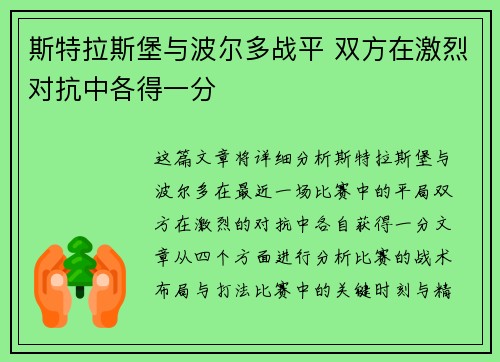 斯特拉斯堡与波尔多战平 双方在激烈对抗中各得一分

这篇文章将详细分析斯特拉斯堡与波尔多在最近一场比赛中的平局双方在激烈的对抗中各自获得一分文章从四个方面进行分析比赛的战术布局与打法比赛中的关键时刻与精